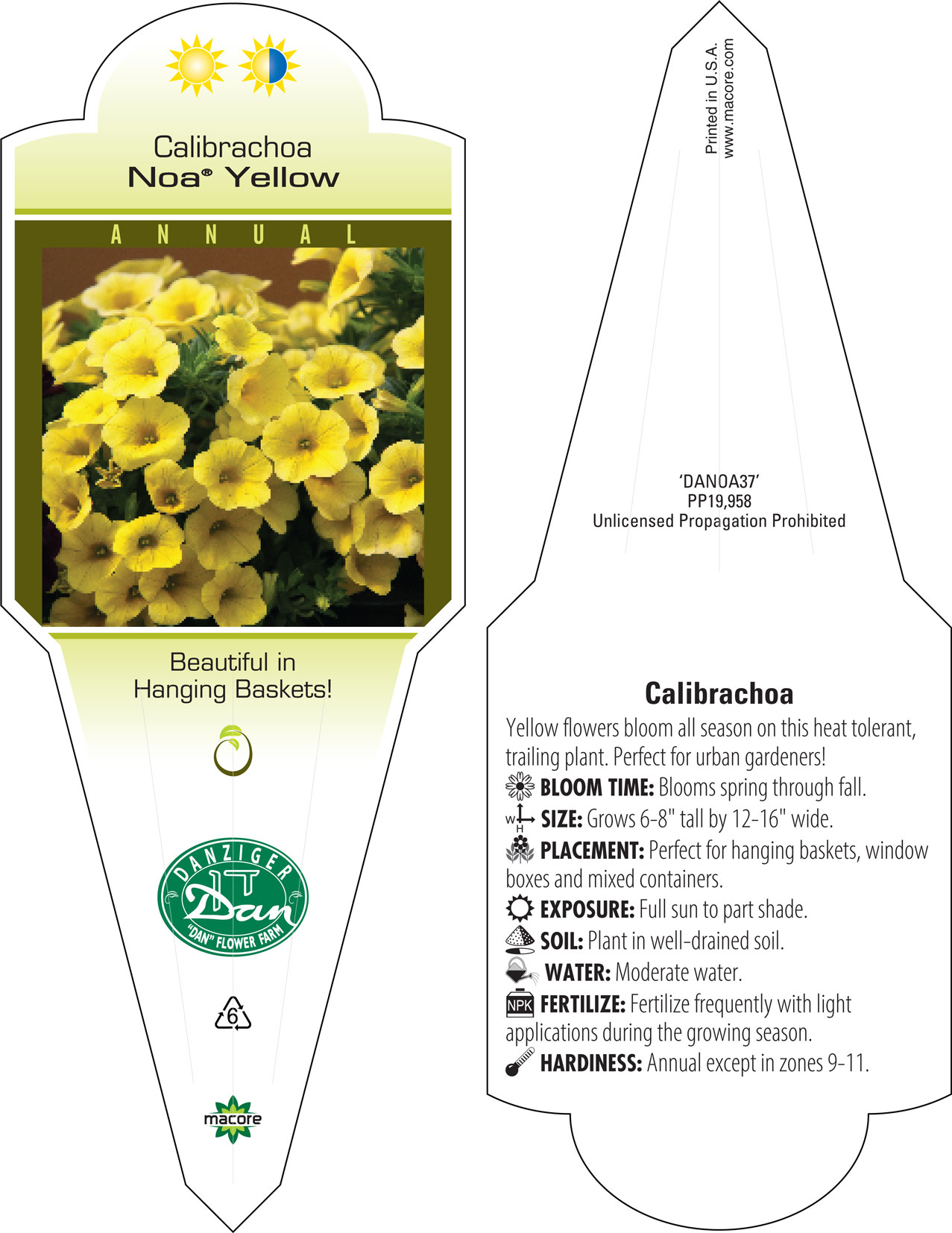 Calibrachoa
Noa® Yellow

ANNUAL

Beautiful in Hanging Baskets!

DANZIGER
Dan
"DAN" FLOWER FARM

6

macore

Printed in U.S.A.
www.macore.com

'DANOA37'
PP19,958
Unlicensed Propagation Prohibited

Calibrachoa
Yellow flowers bloom all season on this heat tolerant, trailing plant. Perfect for urban gardeners!
BLOOM TIME: Blooms spring through fall.
W H SIZE: Grows 6-8" tall by 12-16" wide.
PLACEMENT: Perfect for hanging baskets, window boxes and mixed containers.
EXPOSURE: Full sun to part shade.
SOIL: Plant in well-drained soil.
WATER: Moderate water.
NPK FERTILIZE: Fertilize frequently with light applications during the growing season.
HARDINESS: Annual except in zones 9-11.